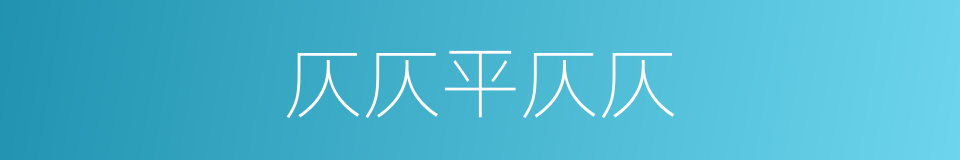 仄仄平仄仄